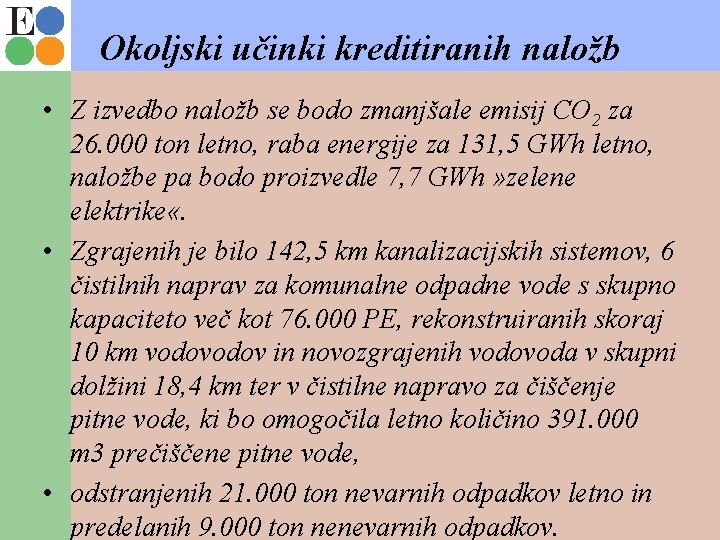 E

Okoljski učinki kreditiranih naložb

• Z izvedbo naložb se bodo zmanjšale emisij $CO_2$ za 26.000 ton letno, raba energije za 131,5 GWh letno, naložbe pa bodo proizvedle 7,7 GWh »zelene elektrike«.

• Zgrajenih je bilo 142,5 km kanalizacijskih sistemov, 6 čistilnih naprav za komunalne odpadne vode s skupno kapaciteto več kot 76.000 PE, rekonstruiranih skoraj 10 km vodovodov in novozgrajenih vodovoda v skupni dolžini 18,4 km ter v čistilne napravo za čiščenje pitne vode, ki bo omogočila letno količino 391.000 m3 prečiščene pitne vode,

• odstranjenih 21.000 ton nevarnih odpadkov letno in predelanih 9.000 ton nenevarnih odpadkov.